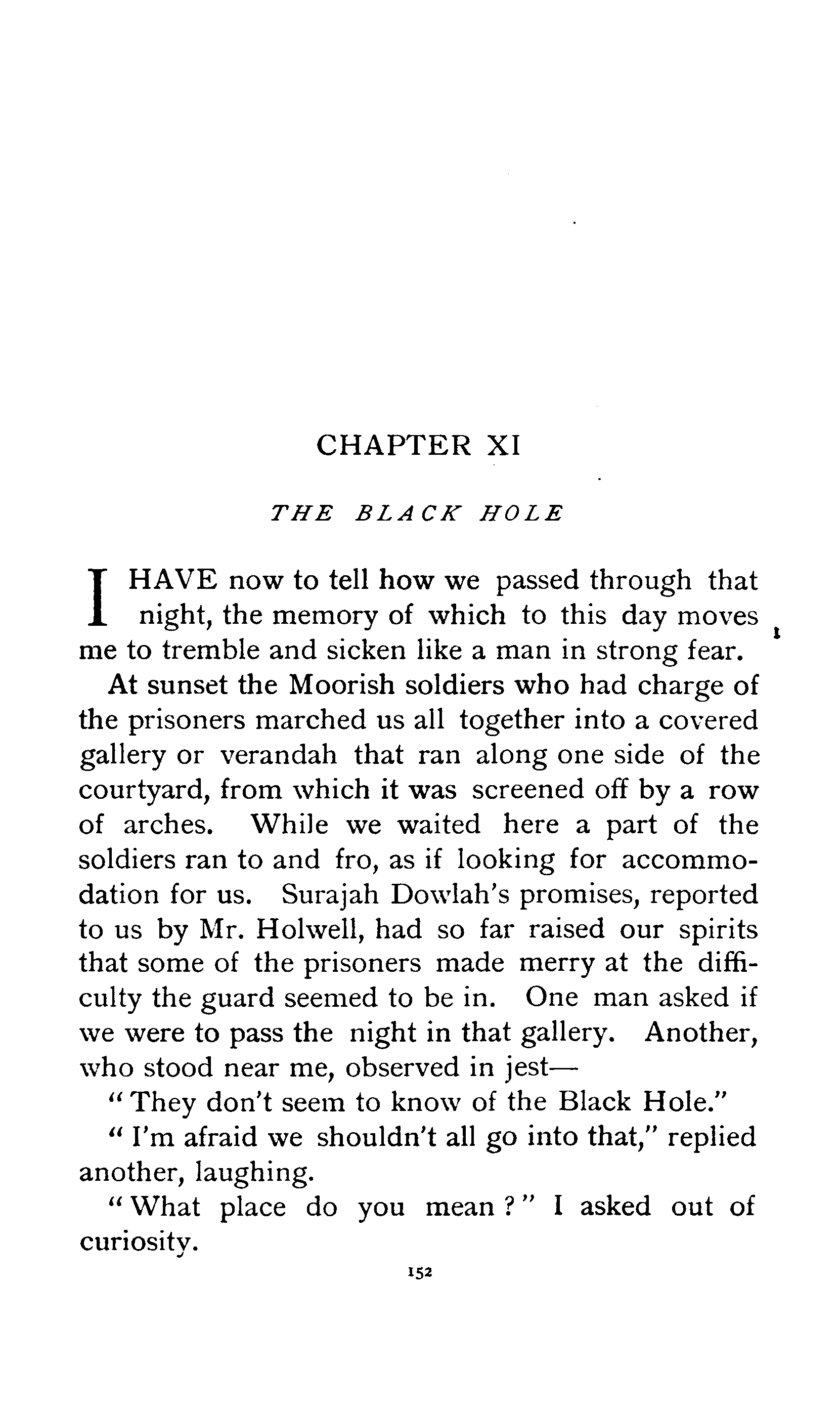 CHAPTER XI

THE BLACK HOLE

I HAVE now to tell how we passed through that night, the memory of which to this day moves me to tremble and sicken like a man in strong fear.

At sunset the Moorish soldiers who had charge of the prisoners marched us all together into a covered gallery or verandah that ran along one side of the courtyard, from which it was screened off by a row of arches. While we waited here a part of the soldiers ran to and fro, as if looking for accommodation for us. Surajah Dowlah's promises, reported to us by Mr. Holwell, had so far raised our spirits that some of the prisoners made merry at the difficulty the guard seemed to be in. One man asked if we were to pass the night in that gallery. Another, who stood near me, observed in jest—

"They don't seem to know of the Black Hole."

"I'm afraid we shouldn't all go into that," replied another, laughing.

"What place do you mean?" I asked out of curiosity.

152